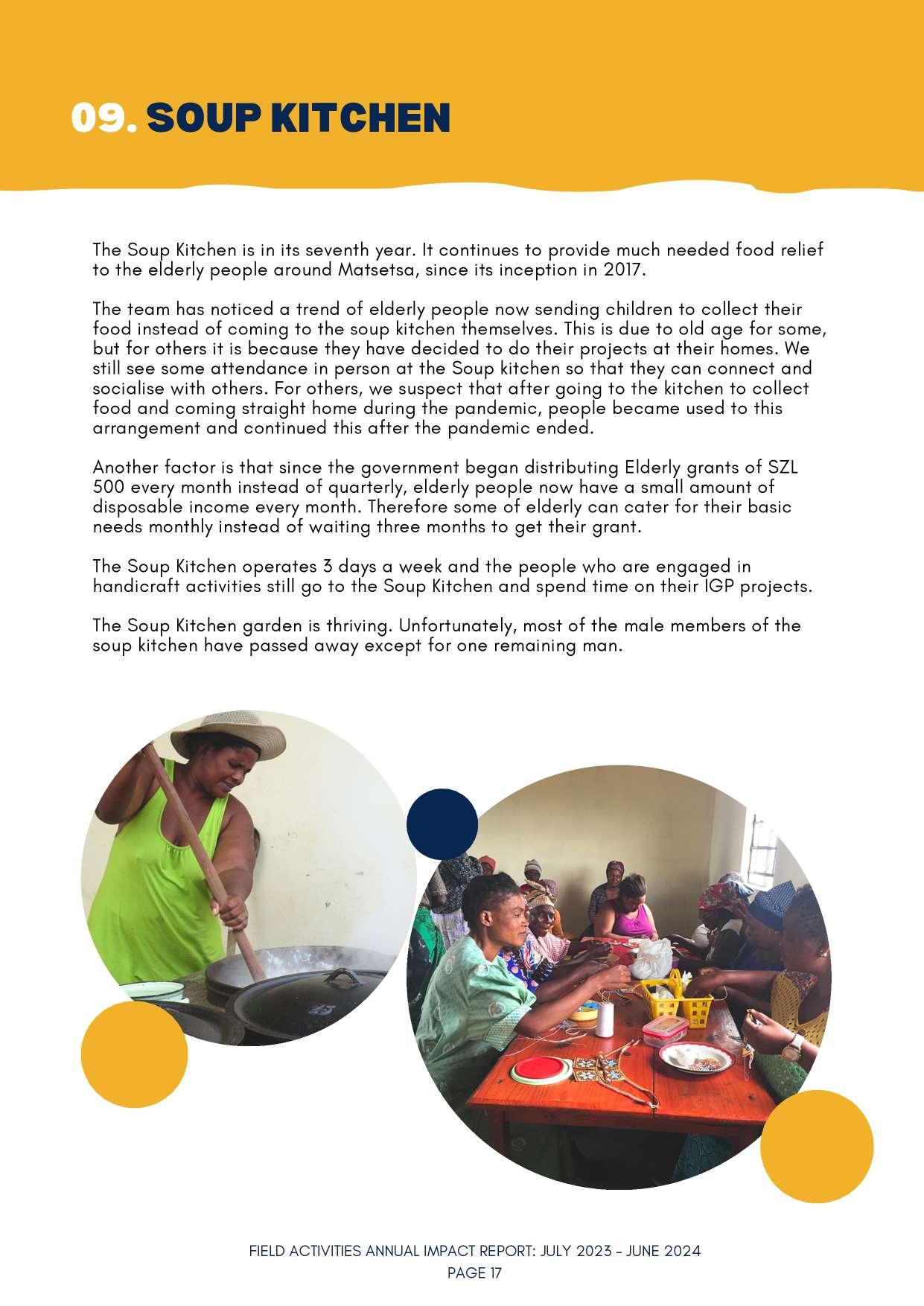 09. SOUP KITCHEN

The Soup Kitchen is in its seventh year. It continues to provide much needed food relief to the elderly people around Matsetsa, since its inception in 2017.

The team has noticed a trend of elderly people now sending children to collect their food instead of coming to the soup kitchen themselves. This is due to old age for some, but for others it is because they have decided to do their projects at their homes. We still see some attendance in person at the Soup kitchen so that they can connect and socialise with others. For others, we suspect that after going to the kitchen to collect food and coming straight home during the pandemic, people became used to this arrangement and continued this after the pandemic ended.

Another factor is that since the government began distributing Elderly grants of SZL 500 every month instead of quarterly, elderly people now have a small amount of disposable income every month. Therefore some of elderly can cater for their basic needs monthly instead of waiting three months to get their grant.

The Soup Kitchen operates 3 days a week and the people who are engaged in handicraft activities still go to the Soup Kitchen and spend time on their IGP projects.

The Soup Kitchen garden is thriving. Unfortunately, most of the male members of the soup kitchen have passed away except for one remaining man.

FIELD ACTIVITIES ANNUAL IMPACT REPORT: JULY 2023 - JUNE 2024
PAGE 17